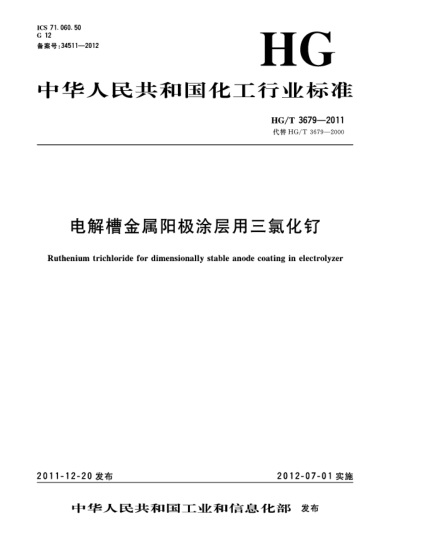 ICS 71.060.50
G 12
备案号:34511—2012

HG

中华人民共和国化工行业标准

HG/T 3679—2011
代替 HG/T 3679—2000

电解槽金属阳极涂层用三氯化钌

Ruthenium trichloride for dimensionally stable anode coating in electrolyzer

2011-12-20 发布

2012-07-01 实施

中华人民共和国工业和信息化部 发布